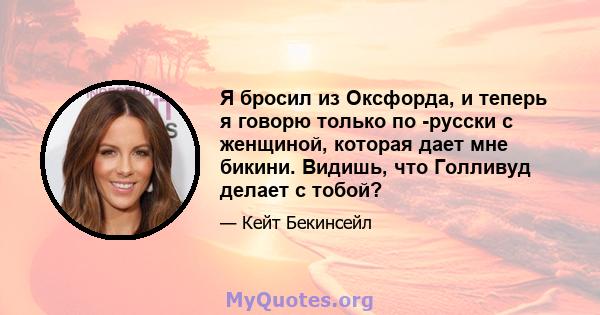 Я бросил из Оксфорда, и теперь я говорю только по -русски с женщиной, которая дает мне бикини. Видишь, что Голливуд делает с тобой?

— Кейт Бекинсейл

MyQuotes.org